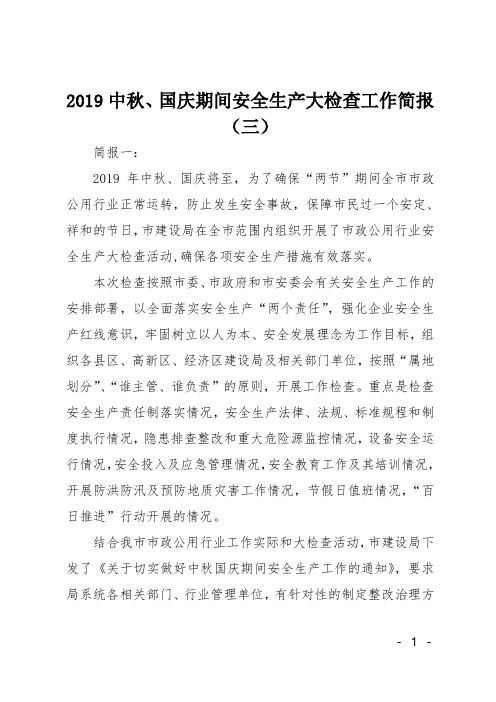 2019 中秋、国庆期间安全生产大检查工作简报（三）

简报一：

2019 年中秋、国庆将至，为了确保“两节”期间全市市政公用行业正常运转，防止发生安全事故，保障市民过一个安定、祥和的节日，市建设局在全市范围内组织开展了市政公用行业安全生产大检查活动，确保各项安全生产措施有效落实。

本次检查按照市委、市政府和市安委会有关安全生产工作的安排部署，以全面落实安全生产“两个责任”，强化企业安全生产红线意识，牢固树立以人为本、安全发展理念为工作目标，组织各县区、高新区、经济区建设局及相关部门单位，按照“属地划分”、“谁主管、谁负责”的原则，开展工作检查。重点是检查安全生产责任制落实情况，安全生产法律、法规、标准规程和制度执行情况，隐患排查整改和重大危险源监控情况，设备安全运行情况，安全投入及应急管理情况，安全教育工作及其培训情况，开展防洪防汛及预防地质灾害工作情况，节假日值班情况，“百日推进”行动开展的情况。

结合我市市政公用行业工作实际和大检查活动，市建设局下发了《关于切实做好中秋国庆期间安全生产工作的通知》，要求局系统各相关部门、行业管理单位，有针对性的制定整改治理方

- 1 -